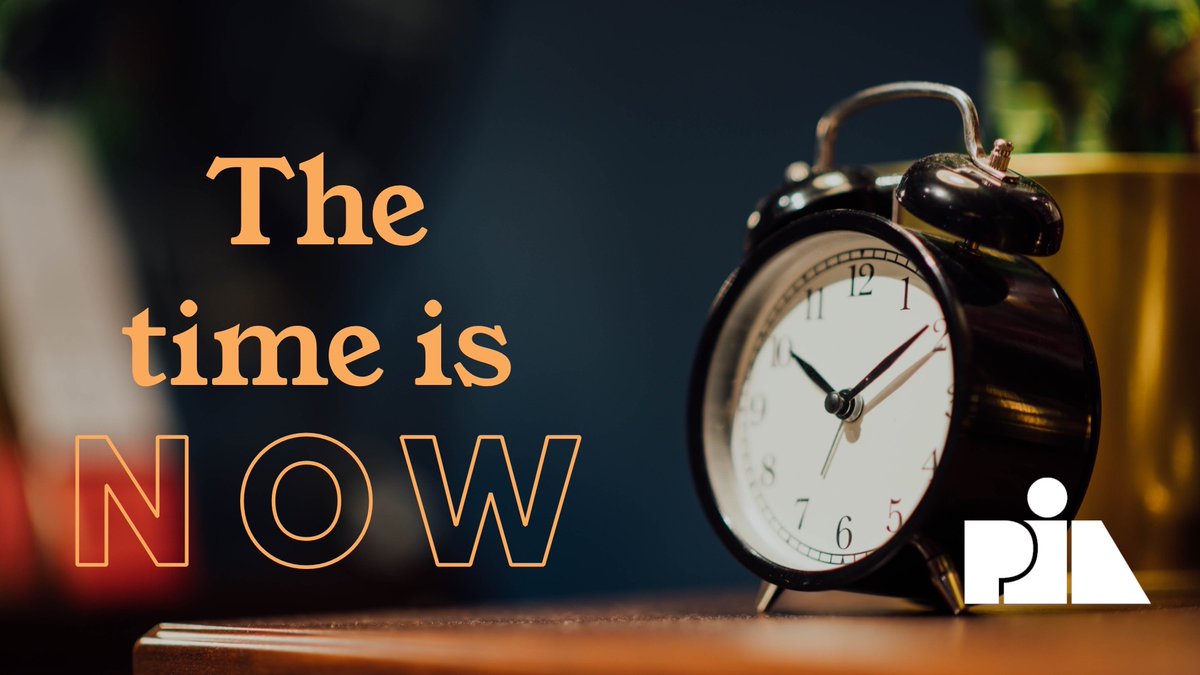 The time is NOW

12
1
2
3
4
5
6
7
8
9
10
11

PIA